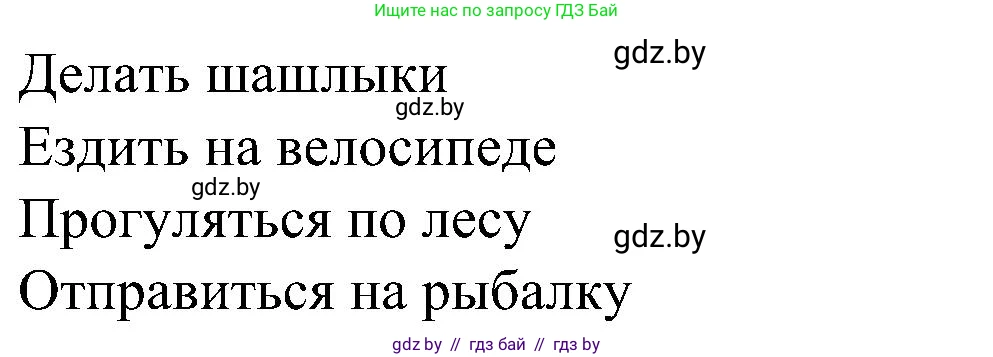 Ищите нас по запросу ГДЗ Бай

gdz.by

Делать шашлыки

gdz.by

Ездить на велосипеде

gdz.by

Прогуляться по лесу

gdz.by

Отправиться на рыбалку

gdz by // гдз бай // гдз by